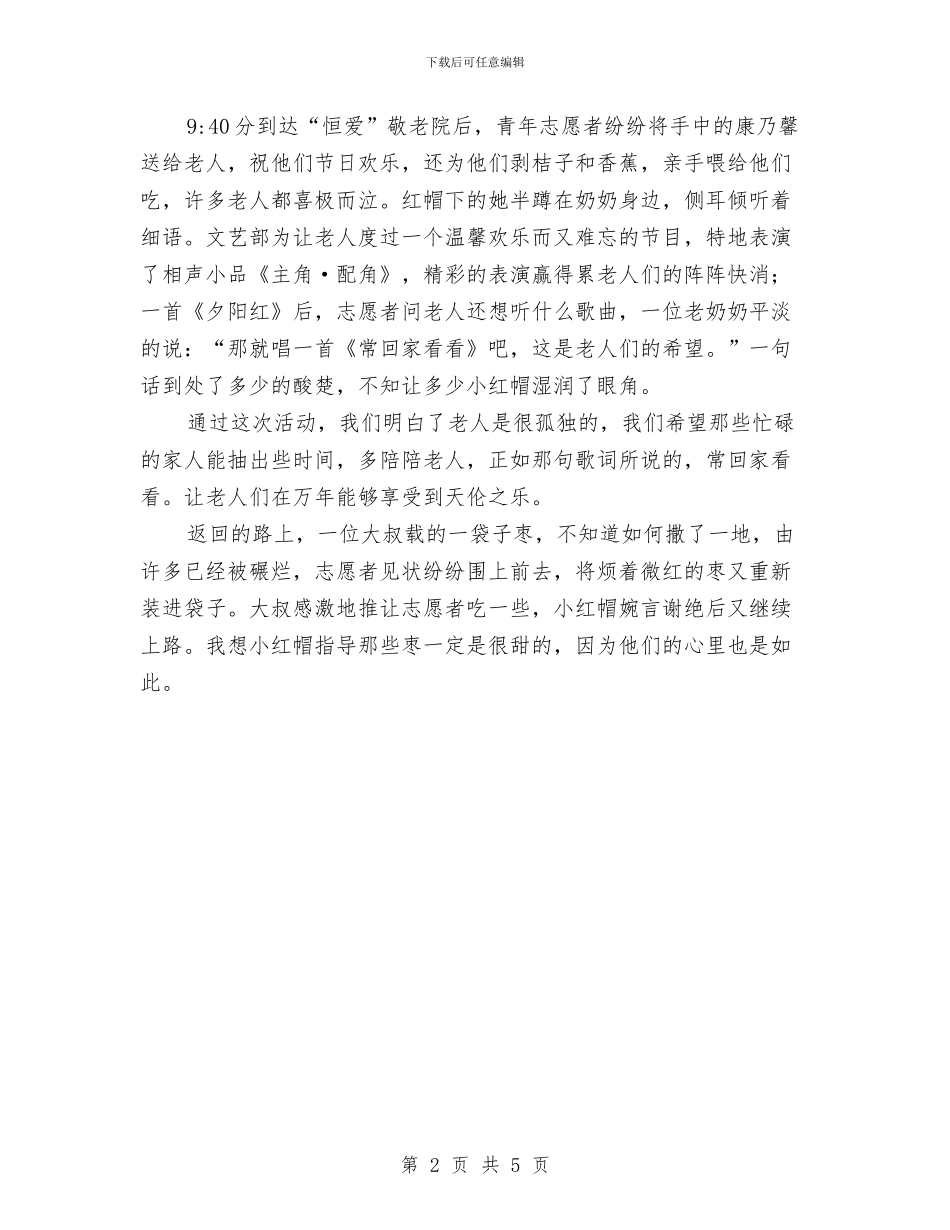 下载后可任意编辑

9:40分到达“恒爱”敬老院后，青年志愿者纷纷将手中的康乃馨送给老人，祝他们节日欢乐，还为他们剥桔子和香蕉，亲手喂给他们吃，许多老人都喜极而泣。红帽下的她半蹲在奶奶身边，侧耳倾听着细语。文艺部为让老人度过一个温馨欢乐而又难忘的节目，特地表演了相声小品《主角·配角》，精彩的表演赢得累老人们的阵阵快消；一首《夕阳红》后，志愿者问老人还想听什么歌曲，一位老奶奶平淡的说：“那就唱一首《常回家看看》吧，这是老人们的希望。”一句话到处了多少的酸楚，不知让多少小红帽湿润了眼角。

通过这次活动，我们明白了老人是很孤独的，我们希望那些忙碌的家人能抽出些时间，多陪陪老人，正如那句歌词所说的，常回家看看。让老人们在万年能够享受到天伦之乐。

返回的路上，一位大叔载的一袋子枣，不知道如何撒了一地，由许多已经被碾烂，志愿者见状纷纷围上前去，将烦着微红的枣又重新装进袋子。大叔感激地推让志愿者吃一些，小红帽婉言谢绝后又继续上路。我想小红帽指导那些枣一定是很甜的，因为他们的心里也是如此。

第 2 页 共 5 页